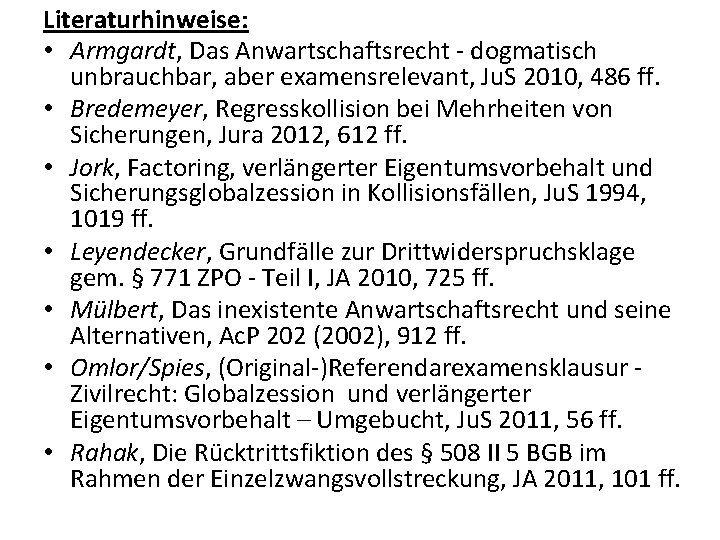 Literaturhinweise:

• Armgardt, Das Anwartschaftsrecht - dogmatisch unbrauchbar, aber examensrelevant, JuS 2010, 486 ff.
• Bredemeyer, Regresskollision bei Mehrheiten von Sicherungen, Jura 2012, 612 ff.
• Jork, Factoring, verlängerter Eigentumsvorbehalt und Sicherungsglobalzession in Kollisionsfällen, JuS 1994, 1019 ff.
• Leyendecker, Grundfälle zur Drittwiderspruchsklage gem. § 771 ZPO - Teil I, JA 2010, 725 ff.
• Mülbert, Das inexistente Anwartschaftsrecht und seine Alternativen, AcP 202 (2002), 912 ff.
• Omlor/Spies, (Original-)Referendarexamensklausur - Zivilrecht: Globalzession und verlängerter Eigentumsvorbehalt – Umgebucht, JuS 2011, 56 ff.
• Rahak, Die Rücktrittsfiktion des § 508 II 5 BGB im Rahmen der Einzelzwangsvollstreckung, JA 2011, 101 ff.